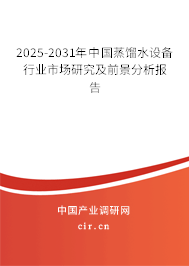 2025-2031年中国蒸馏水设备行业市场研究及前景分析报告

中国产业调研网

cir.cn